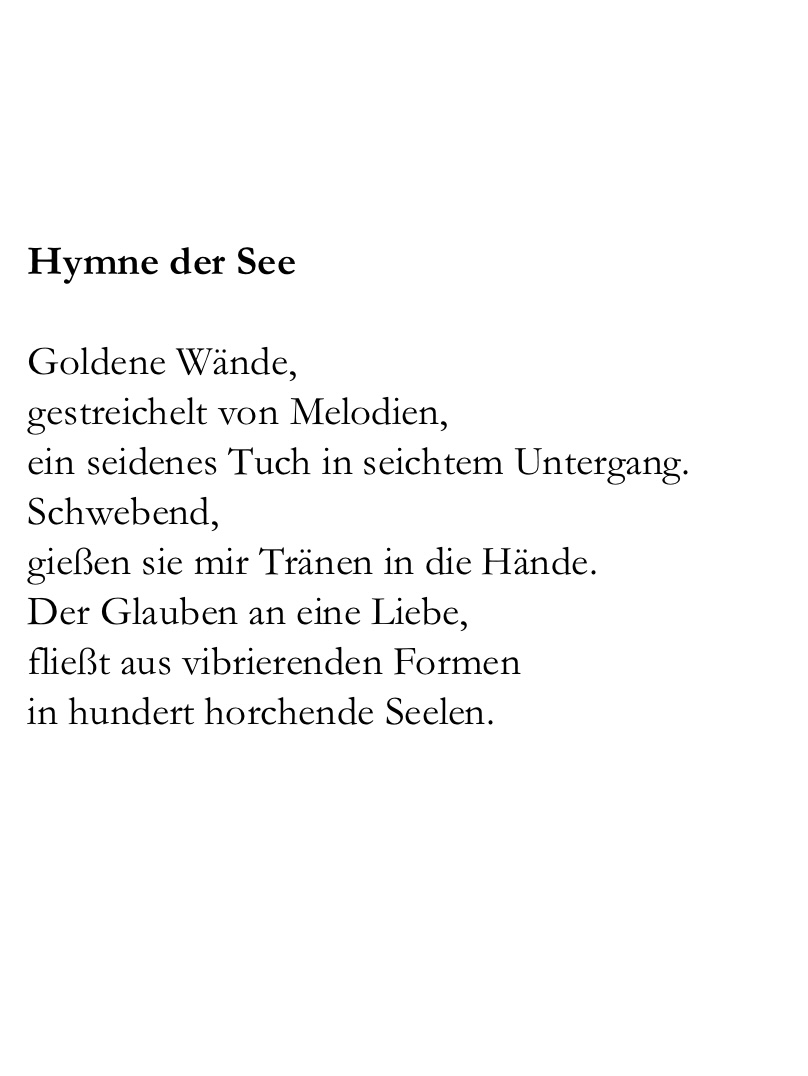 Hymne der See

Goldene Wände,
gestreichelt von Melodien,
ein seidenes Tuch in seichtem Untergang.
Schwebend,
gießen sie mir Tränen in die Hände.
Der Glauben an eine Liebe,
fließt aus vibrierenden Formen
in hundert horchende Seelen.